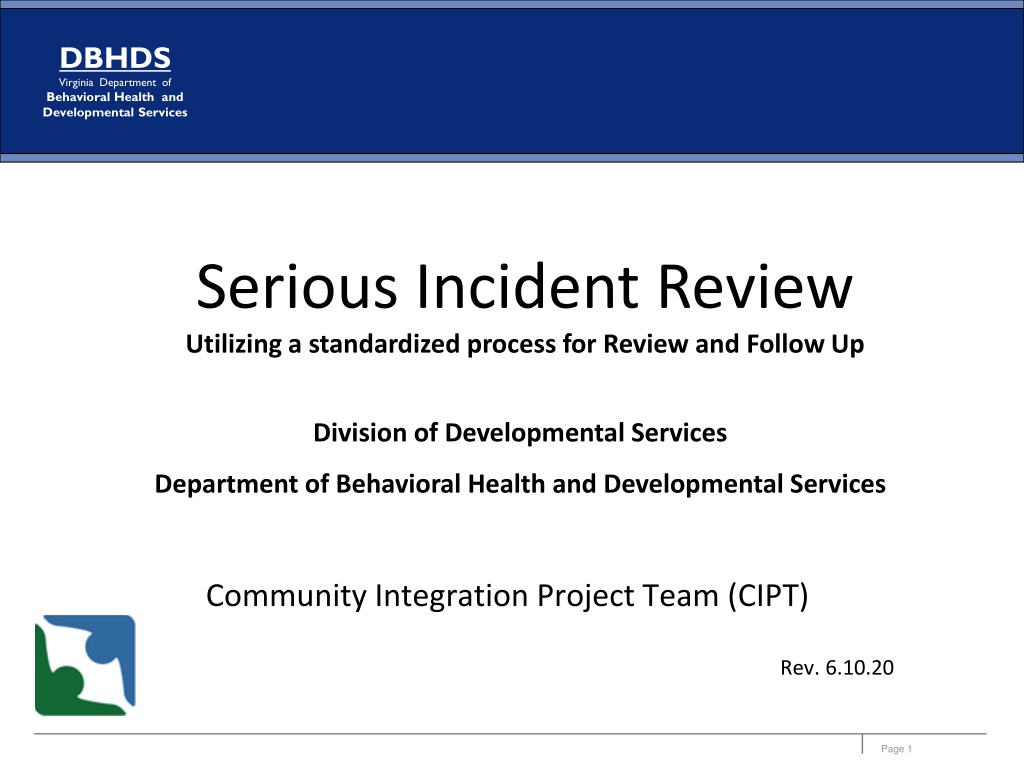 DBHDS
Virginia Department of
Behavioral Health and
Developmental Services

Serious Incident Review

Utilizing a standardized process for Review and Follow Up

Division of Developmental Services

Department of Behavioral Health and Developmental Services

Community Integration Project Team (CIPT)

Rev. 6.10.20

Page 1